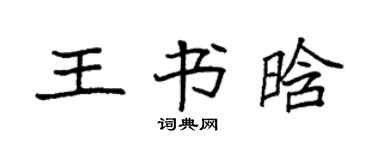 王书晗
词典网